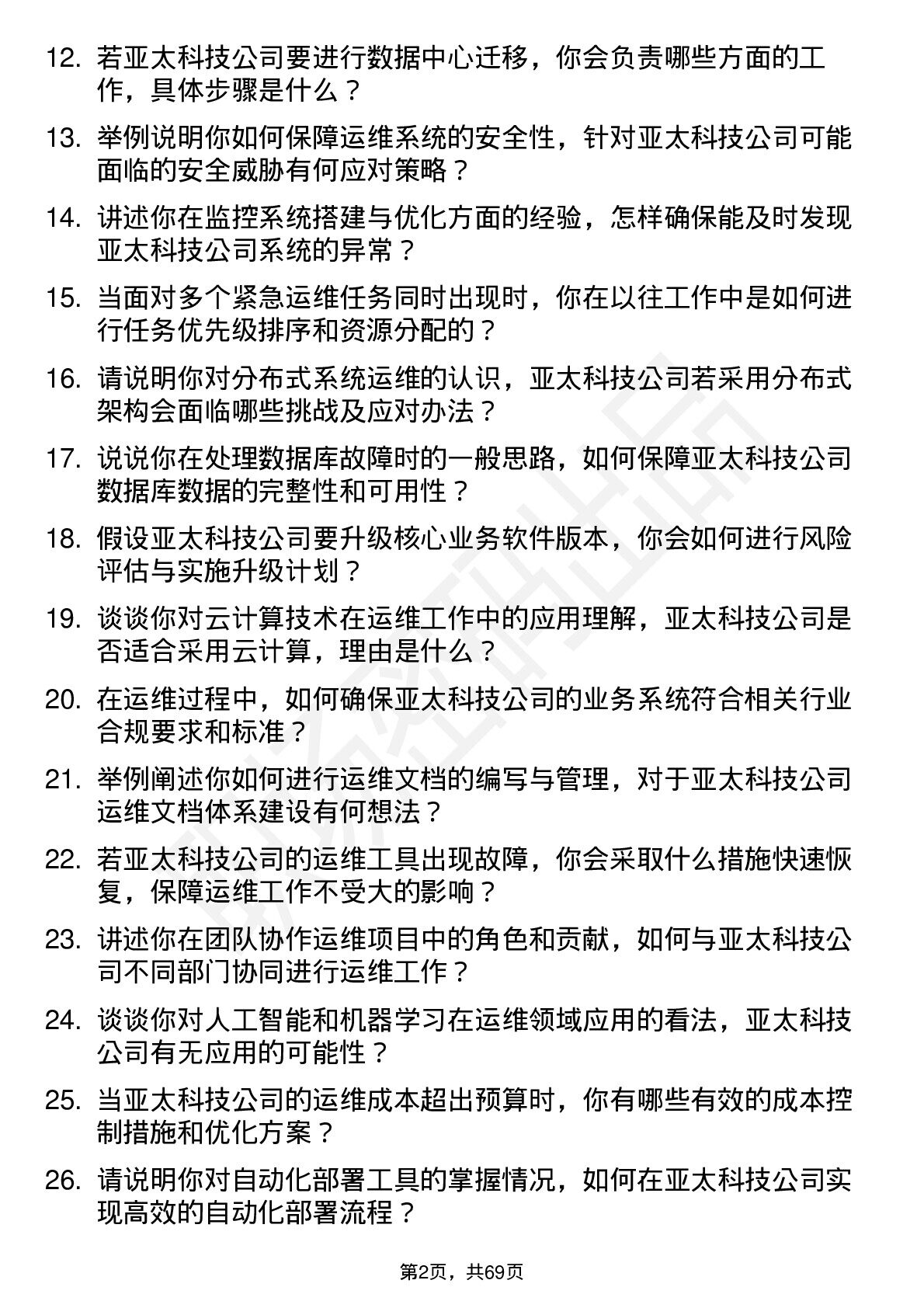 12. 若亚太科技公司要进行数据中心迁移，你会负责哪些方面的工作，具体步骤是什么？

13. 举例说明你如何保障运维系统的安全性，针对亚太科技公司可能面临的安全威胁有何应对策略？

14. 讲述你在监控系统搭建与优化方面的经验，怎样确保能及时发现亚太科技公司系统的异常？

15. 当面对多个紧急运维任务同时出现时，你在以往工作中是如何进行任务优先级排序和资源分配的？

16. 请说明你对分布式系统运维的认识，亚太科技公司若采用分布式架构会面临哪些挑战及应对办法？

17. 说说你在处理数据库故障时的一般思路，如何保障亚太科技公司数据库数据的完整性和可用性？

18. 假设亚太科技公司要升级核心业务软件版本，你会如何进行风险评估与实施升级计划？

19. 谈谈你对云计算技术在运维工作中的应用理解，亚太科技公司是否适合采用云计算，理由是什么？

20. 在运维过程中，如何确保亚太科技公司的业务系统符合相关行业合规要求和标准？

21. 举例阐述你如何进行运维文档的编写与管理，对于亚太科技公司运维文档体系建设有何想法？

22. 若亚太科技公司的运维工具出现故障，你会采取什么措施快速恢复，保障运维工作不受大的影响？

23. 讲述你在团队协作运维项目中的角色和贡献，如何与亚太科技公司不同部门协同进行运维工作？

24. 谈谈你对人工智能和机器学习在运维领域应用的看法，亚太科技公司有无应用的可能性？

25. 当亚太科技公司的运维成本超出预算时，你有哪些有效的成本控制措施和优化方案？

26. 请说明你对自动化部署工具的掌握情况，如何在亚太科技公司实现高效的自动化部署流程？

第2页，共69页